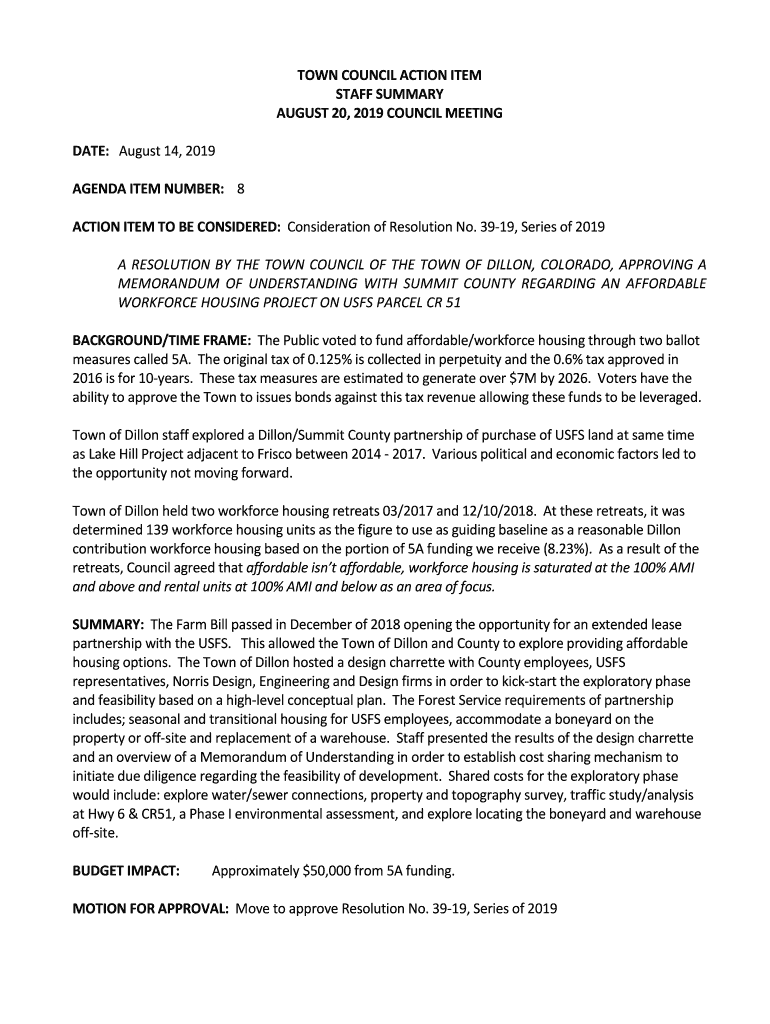 TOWN COUNCIL ACTION ITEM
STAFF SUMMARY
AUGUST 20, 2019 COUNCIL MEETING

DATE: August 14, 2019

AGENDA ITEM NUMBER: 8

ACTION ITEM TO BE CONSIDERED: Consideration of Resolution No. 39-19, Series of 2019

A RESOLUTION BY THE TOWN COUNCIL OF THE TOWN OF DILLON, COLORADO, APPROVING A MEMORANDUM OF UNDERSTANDING WITH SUMMIT COUNTY REGARDING AN AFFORDABLE WORKFORCE HOUSING PROJECT ON USFS PARCEL CR 51

BACKGROUND/TIME FRAME: The Public voted to fund affordable/workforce housing through two ballot measures called 5A. The original tax of 0.125% is collected in perpetuity and the 0.6% tax approved in 2016 is for 10-years. These tax measures are estimated to generate over $7M by 2026. Voters have the ability to approve the Town to issues bonds against this tax revenue allowing these funds to be leveraged.

Town of Dillon staff explored a Dillon/Summit County partnership of purchase of USFS land at same time as Lake Hill Project adjacent to Frisco between 2014 - 2017. Various political and economic factors led to the opportunity not moving forward.

Town of Dillon held two workforce housing retreats 03/2017 and 12/10/2018. At these retreats, it was determined 139 workforce housing units as the figure to use as guiding baseline as a reasonable Dillon contribution workforce housing based on the portion of 5A funding we receive (8.23%). As a result of the retreats, Council agreed that affordable isn't affordable, workforce housing is saturated at the 100% AMI and above and rental units at 100% AMI and below as an area of focus.

SUMMARY: The Farm Bill passed in December of 2018 opening the opportunity for an extended lease partnership with the USFS. This allowed the Town of Dillon and County to explore providing affordable housing options. The Town of Dillon hosted a design charrette with County employees, USFS representatives, Norris Design, Engineering and Design firms in order to kick-start the exploratory phase and feasibility based on a high-level conceptual plan. The Forest Service requirements of partnership includes; seasonal and transitional housing for USFS employees, accommodate a boneyard on the property or off-site and replacement of a warehouse. Staff presented the results of the design charrette and an overview of a Memorandum of Understanding in order to establish cost sharing mechanism to initiate due diligence regarding the feasibility of development. Shared costs for the exploratory phase would include: explore water/sewer connections, property and topography survey, traffic study/analysis at Hwy 6 & CR51, a Phase I environmental assessment, and explore locating the boneyard and warehouse off-site.

BUDGET IMPACT: Approximately $50,000 from 5A funding.

MOTION FOR APPROVAL: Move to approve Resolution No. 39-19, Series of 2019